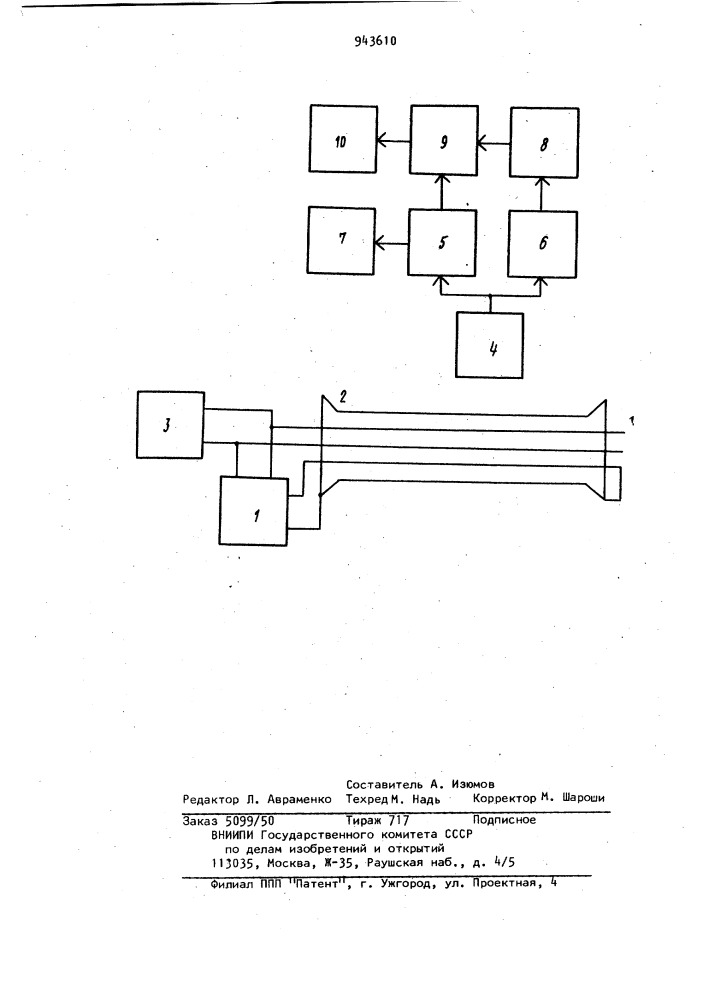 943610

10

9

8

7

5

6

4

3

2

1

1

Составитель А. Изюмов
Редактор Л. Авраменко Техред М. Надь Корректор М. Шароши

Заказ 5099/50 Тираж 717 Подписное
ВНИИПИ Государственного комитета СССР
по делам изобретений и открытий
113035, Москва, Ж-35, Раушская наб., д. 4/5

Филиал ППП "Патент", г. Ужгород, ул. Проектная, 4